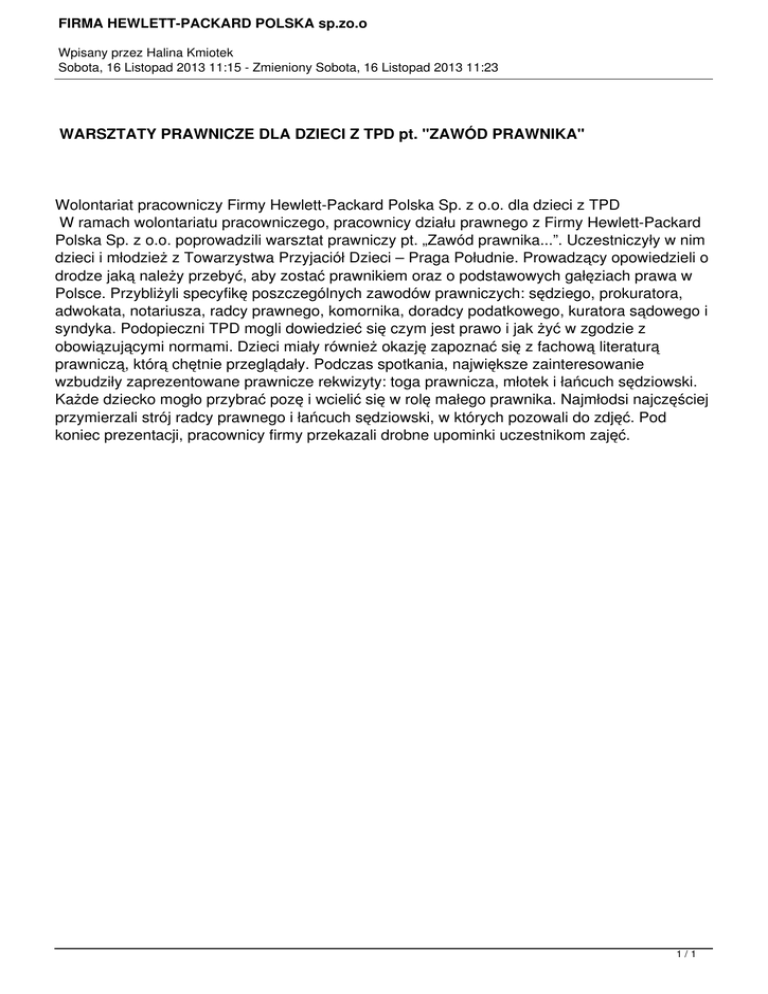 FIRMA HEWLETT-PACKARD POLSKA sp.zo.o

Wpisany przez Halina Kmiotek
Sobota, 16 Listopad 2013 11:15 - Zmieniony Sobota, 16 Listopad 2013 11:23

WARSZTATY PRAWNICZE DLA DZIECI Z TPD pt. "ZAWÓD PRAWNIKA"

Wolontariat pracowniczy Firmy Hewlett-Packard Polska Sp. z o.o. dla dzieci z TPD
W ramach wolontariatu pracowniczego, pracownicy działu prawnego z Firmy Hewlett-Packard Polska Sp. z o.o. poprowadzili warsztat prawniczy pt. „Zawód prawnika...". Uczestniczyły w nim dzieci i młodzież z Towarzystwa Przyjaciół Dzieci – Praga Południe. Prowadzący opowiedzieli o drodze jaką należy przebyć, aby zostać prawnikiem oraz o podstawowych gałęziach prawa w Polsce. Przybliżyli specyfikę poszczególnych zawodów prawniczych: sędziego, prokuratora, adwokata, notariusza, radcy prawnego, komornika, doradcy podatkowego, kuratora sądowego i syndyka. Podopieczni TPD mogli dowiedzieć się czym jest prawo i jak żyć w zgodzie z obowiązującymi normami. Dzieci miały również okazję zapoznać się z fachową literaturą prawniczą, którą chętnie przeglądały. Podczas spotkania, największe zainteresowanie wzbudziły zaprezentowane prawnicze rekwizyty: toga prawnicza, młotek i łańcuch sędziowski. Każde dziecko mogło przybrać pozę i wcielić się w rolę małego prawnika. Najmłodsi najczęściej przymierzali strój radcy prawnego i łańcuch sędziowski, w których pozowali do zdjęć. Pod koniec prezentacji, pracownicy firmy przekazali drobne upominki uczestnikom zajęć.

1 / 1